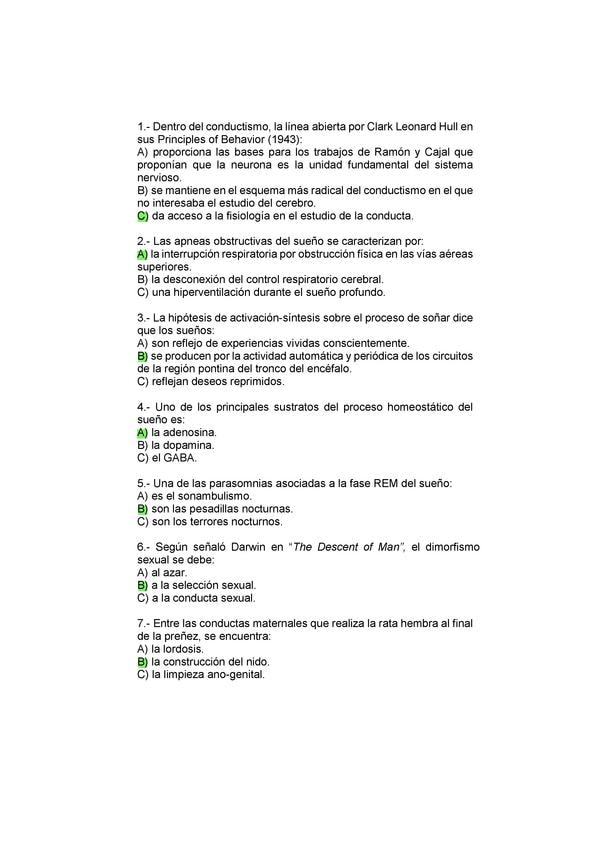 1.- Dentro del conductismo, la línea abierta por Clark Leonard Hull en sus Principles of Behavior (1943):
A) proporciona las bases para los trabajos de Ramón y Cajal que proponían que la neurona es la unidad fundamental del sistema nervioso.
B) se mantiene en el esquema más radical del conductismo en el que no interesaba el estudio del cerebro.
C) da acceso a la fisiología en el estudio de la conducta.

2.- Las apneas obstructivas del sueño se caracterizan por:
A) la interrupción respiratoria por obstrucción física en las vías aéreas superiores.
B) la desconexión del control respiratorio cerebral.
C) una hiperventilación durante el sueño profundo.

3.- La hipótesis de activación-síntesis sobre el proceso de soñar dice que los sueños:
A) son reflejo de experiencias vividas conscientemente.
B) se producen por la actividad automática y periódica de los circuitos de la región pontina del tronco del encéfalo.
C) reflejan deseos reprimidos.

4.- Uno de los principales sustratos del proceso homeostático del sueño es:
A) la adenosina.
B) la dopamina.
C) el GABA.

5.- Una de las parasomnias asociadas a la fase REM del sueño:
A) es el sonambulismo.
B) son las pesadillas nocturnas.
C) son los terrores nocturnos.

6.- Según señaló Darwin en "The Descent of Man", el dimorfismo sexual se debe:
A) al azar.
B) a la selección sexual.
C) a la conducta sexual.

7.- Entre las conductas maternales que realiza la rata hembra al final de la preñez, se encuentra:
A) la lordosis.
B) la construcción del nido.
C) la limpieza ano-genital.